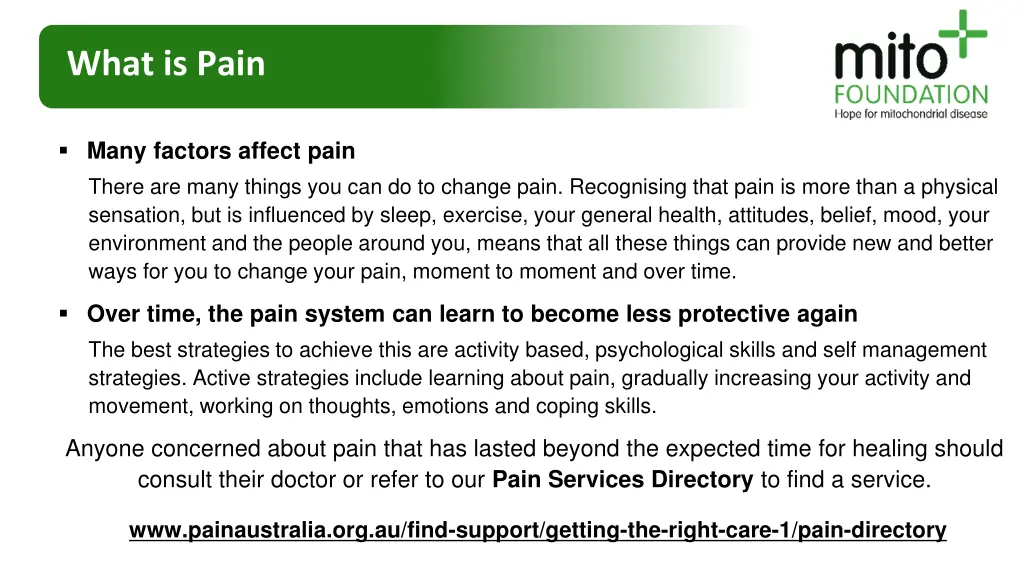 What is Pain

mito
FOUNDATION
Hope for mitochondrial disease

▪ Many factors affect pain

There are many things you can do to change pain. Recognising that pain is more than a physical sensation, but is influenced by sleep, exercise, your general health, attitudes, belief, mood, your environment and the people around you, means that all these things can provide new and better ways for you to change your pain, moment to moment and over time.

▪ Over time, the pain system can learn to become less protective again

The best strategies to achieve this are activity based, psychological skills and self management strategies. Active strategies include learning about pain, gradually increasing your activity and movement, working on thoughts, emotions and coping skills.

Anyone concerned about pain that has lasted beyond the expected time for healing should consult their doctor or refer to our Pain Services Directory to find a service.

www.painaustralia.org.au/find-support/getting-the-right-care-1/pain-directory